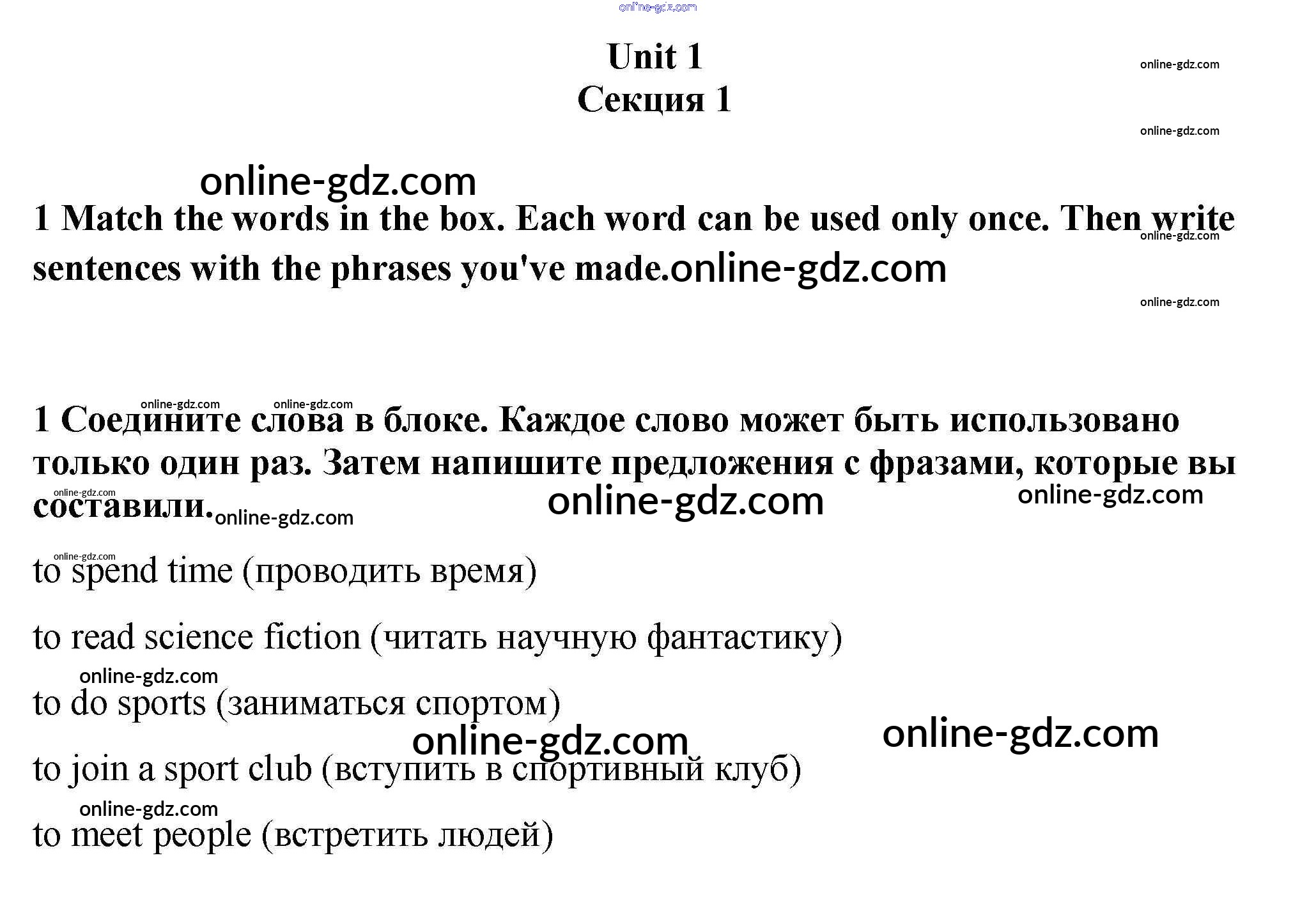 Unit 1
Секция 1

1 Match the words in the box. Each word can be used only once. Then write sentences with the phrases you've made.

1 Соедините слова в блоке. Каждое слово может быть использовано только один раз. Затем напишите предложения с фразами, которые вы составили.

to spend time (проводить время)

to read science fiction (читать научную фантастику)

to do sports (заниматься спортом)

to join a sport club (вступить в спортивный клуб)

to meet people (встретить людей)

online-gdz.com